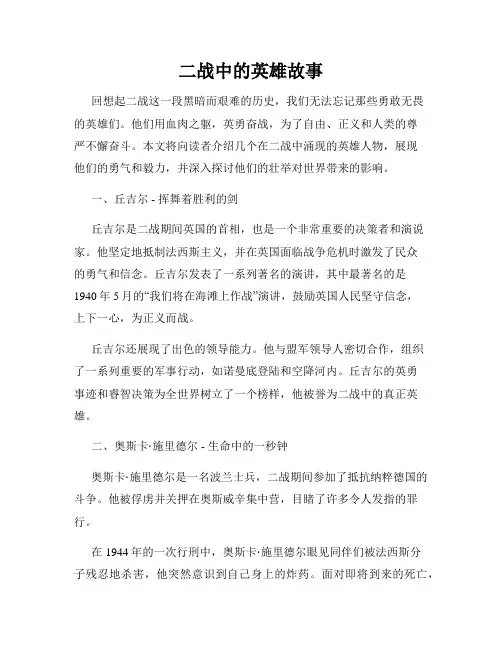 二战中的英雄故事

回想起二战这一段黑暗而艰难的历史，我们无法忘记那些勇敢无畏的英雄们。他们用血肉之躯，英勇奋战，为了自由、正义和人类的尊严不懈奋斗。本文将向读者介绍几个在二战中涌现的英雄人物，展现他们的勇气和毅力，并深入探讨他们的壮举对世界带来的影响。

一、丘吉尔 - 挥舞着胜利的剑

丘吉尔是二战期间英国的首相，也是一个非常重要的决策者和演说家。他坚定地抵制法西斯主义，并在英国面临战争危机时激发了民众的勇气和信念。丘吉尔发表了一系列著名的演讲，其中最著名的是1940年5月的“我们将在海滩上作战”演讲，鼓励英国人民坚守信念，上下一心，为正义而战。

丘吉尔还展现了出色的领导能力。他与盟军领导人密切合作，组织了一系列重要的军事行动，如诺曼底登陆和空降河内。丘吉尔的英勇事迹和睿智决策为全世界树立了一个榜样，他被誉为二战中的真正英雄。

二、奥斯卡·施里德尔 - 生命中的一秒钟

奥斯卡·施里德尔是一名波兰士兵，二战期间参加了抵抗纳粹德国的斗争。他被俘虏并关押在奥斯威辛集中营，目睹了许多令人发指的罪行。

在1944年的一次行刑中，奥斯卡·施里德尔眼见同伴们被法西斯分子残忍地杀害，他突然意识到自己身上的炸药。面对即将到来的死亡，